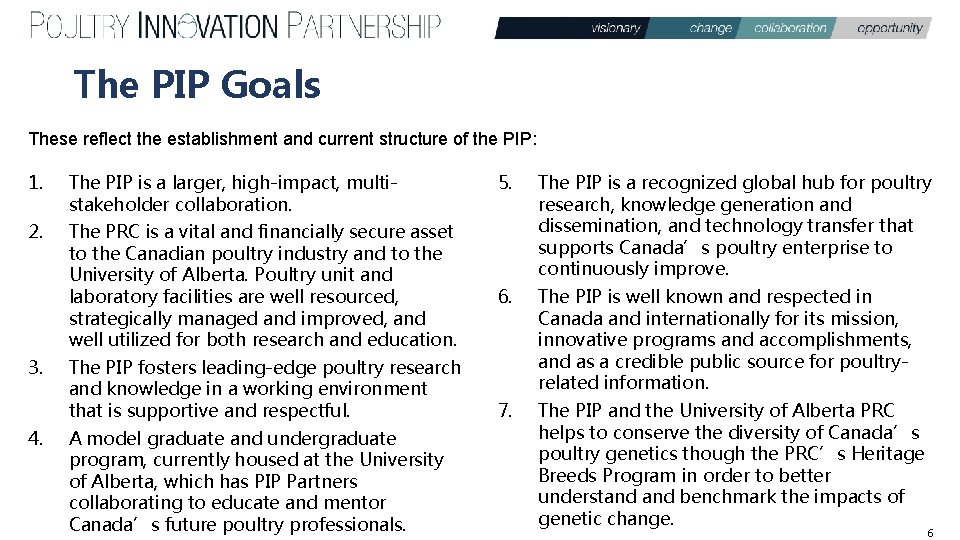 POULTRY INNOVATION PARTNERSHIP

visionary change collaboration opportunity

The PIP Goals

These reflect the establishment and current structure of the PIP:

1. The PIP is a larger, high-impact, multi-stakeholder collaboration.
2. The PRC is a vital and financially secure asset to the Canadian poultry industry and to the University of Alberta. Poultry unit and laboratory facilities are well resourced, strategically managed and improved, and well utilized for both research and education.
3. The PIP fosters leading-edge poultry research and knowledge in a working environment that is supportive and respectful.
4. A model graduate and undergraduate program, currently housed at the University of Alberta, which has PIP Partners collaborating to educate and mentor Canada's future poultry professionals.

5. The PIP is a recognized global hub for poultry research, knowledge generation and dissemination, and technology transfer that supports Canada's poultry enterprise to continuously improve.
6. The PIP is well known and respected in Canada and internationally for its mission, innovative programs and accomplishments, and as a credible public source for poultry-related information.
7. The PIP and the University of Alberta PRC helps to conserve the diversity of Canada's poultry genetics though the PRC's Heritage Breeds Program in order to better understand and benchmark the impacts of genetic change.

6